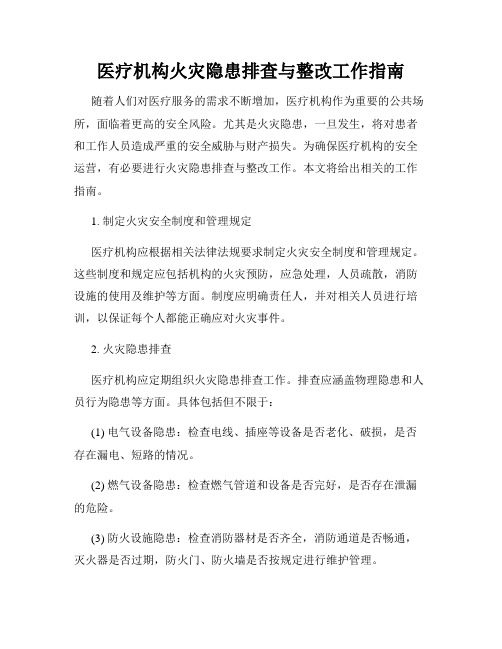 医疗机构火灾隐患排查与整改工作指南

随着人们对医疗服务的需求不断增加，医疗机构作为重要的公共场所，面临着更高的安全风险。尤其是火灾隐患，一旦发生，将对患者和工作人员造成严重的安全威胁与财产损失。为确保医疗机构的安全运营，有必要进行火灾隐患排查与整改工作。本文将给出相关的工作指南。

1. 制定火灾安全制度和管理规定

医疗机构应根据相关法律法规要求制定火灾安全制度和管理规定。这些制度和规定应包括机构的火灾预防，应急处理，人员疏散，消防设施的使用及维护等方面。制度应明确责任人，并对相关人员进行培训，以保证每个人都能正确应对火灾事件。

2. 火灾隐患排查

医疗机构应定期组织火灾隐患排查工作。排查应涵盖物理隐患和人员行为隐患等方面。具体包括但不限于：

(1) 电气设备隐患：检查电线、插座等设备是否老化、破损，是否存在漏电、短路的情况。

(2) 燃气设备隐患：检查燃气管道和设备是否完好，是否存在泄漏的危险。

(3) 防火设施隐患：检查消防器材是否齐全，消防通道是否畅通，灭火器是否过期，防火门、防火墙是否按规定进行维护管理。